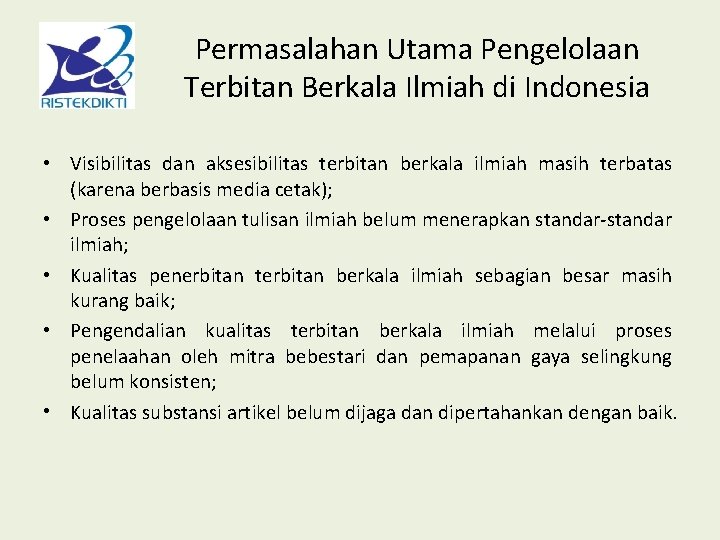 RISTEKDIKTI

Permasalahan Utama Pengelolaan Terbitan Berkala Ilmiah di Indonesia

• Visibilitas dan aksesibilitas terbitan berkala ilmiah masih terbatas (karena berbasis media cetak);
• Proses pengelolaan tulisan ilmiah belum menerapkan standar-standar ilmiah;
• Kualitas penerbitan terbitan berkala ilmiah sebagian besar masih kurang baik;
• Pengendalian kualitas terbitan berkala ilmiah melalui proses penelaahan oleh mitra bebestari dan pemapanan gaya selingkung belum konsisten;
• Kualitas substansi artikel belum dijaga dan dipertahankan dengan baik.